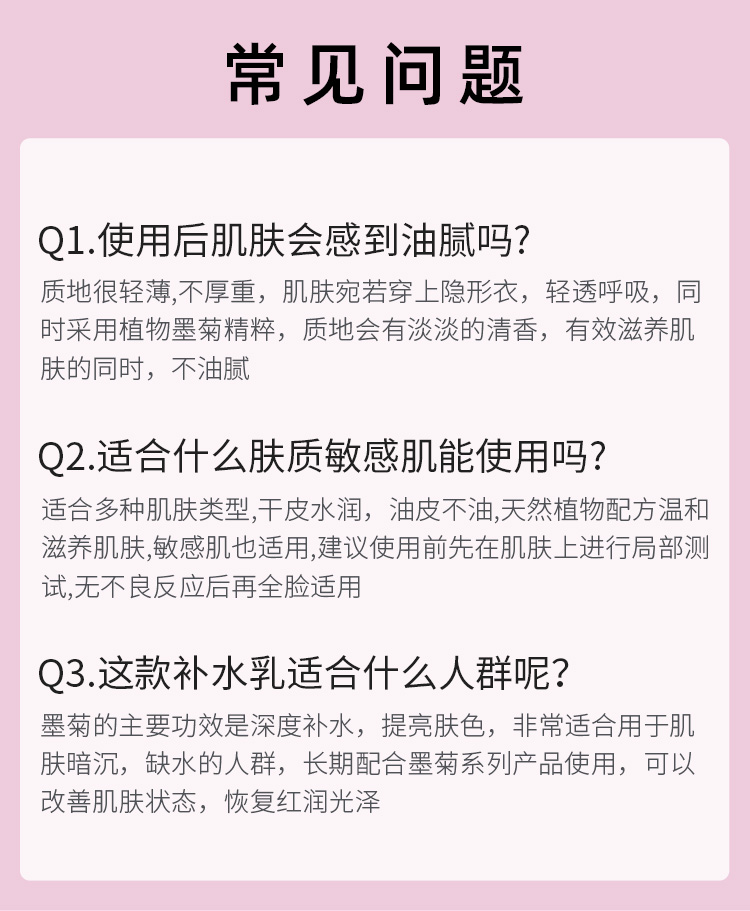 常见问题

Q1.使用后肌肤会感到油腻吗?

质地很轻薄,不厚重，肌肤宛若穿上隐形衣，轻透呼吸，同时采用植物墨菊精粹，质地会有淡淡的清香，有效滋养肌肤的同时，不油腻

Q2.适合什么肤质敏感肌能使用吗?

适合多种肌肤类型,干皮水润，油皮不油,天然植物配方温和滋养肌肤,敏感肌也适用,建议使用前先在肌肤上进行局部测试,无不良反应后再全脸适用

Q3.这款补水乳适合什么人群呢?

墨菊的主要功效是深度补水，提亮肤色，非常适合用于肌肤暗沉，缺水的人群，长期配合墨菊系列产品使用，可以改善肌肤状态，恢复红润光泽